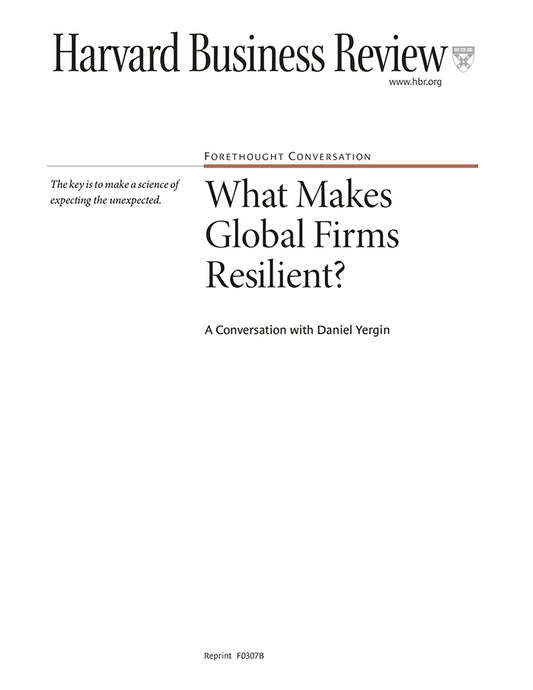 Harvard Business Review

www.hbr.org

FORETHOUGHT CONVERSATION

The key is to make a science of expecting the unexpected.

What Makes Global Firms Resilient?

A Conversation with Daniel Yergin

Reprint F0307B